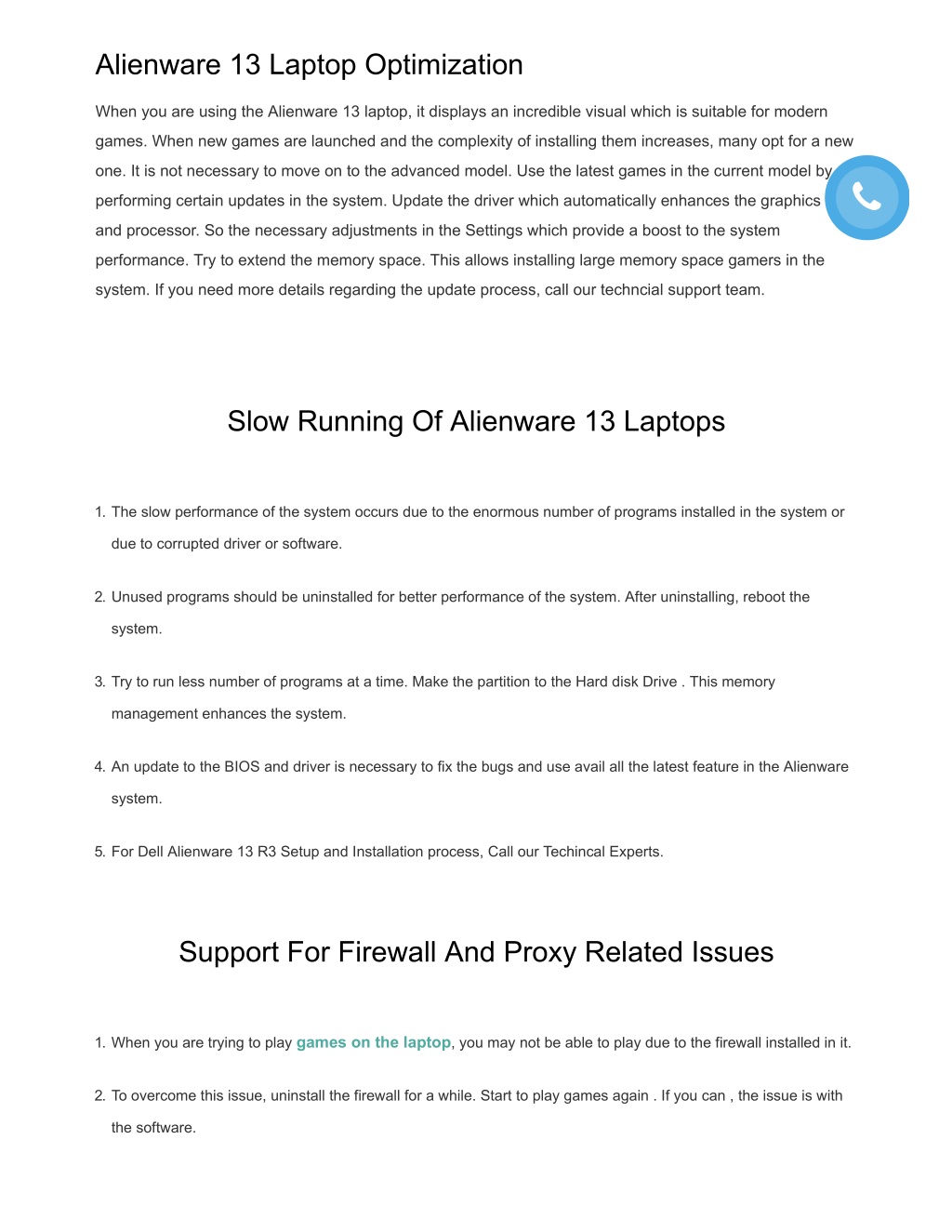 Alienware 13 Laptop Optimization

When you are using the Alienware 13 laptop, it displays an incredible visual which is suitable for modern games. When new games are launched and the complexity of installing them increases, many opt for a new one. It is not necessary to move on to the advanced model. Use the latest games in the current model by performing certain updates in the system. Update the driver which automatically enhances the graphics and processor. So the necessary adjustments in the Settings which provide a boost to the system performance. Try to extend the memory space. This allows installing large memory space gamers in the system. If you need more details regarding the update process, call our techncial support team.

Slow Running Of Alienware 13 Laptops

1. The slow performance of the system occurs due to the enormous number of programs installed in the system or due to corrupted driver or software.

2. Unused programs should be uninstalled for better performance of the system. After uninstalling, reboot the system.

3. Try to run less number of programs at a time. Make the partition to the Hard disk Drive . This memory management enhances the system.

4. An update to the BIOS and driver is necessary to fix the bugs and use avail all the latest feature in the Alienware system.

5. For Dell Alienware 13 R3 Setup and Installation process, Call our Techincal Experts.

Support For Firewall And Proxy Related Issues

1. When you are trying to play games on the laptop, you may not be able to play due to the firewall installed in it.

2. To overcome this issue, uninstall the firewall for a while. Start to play games again . If you can , the issue is with the software.